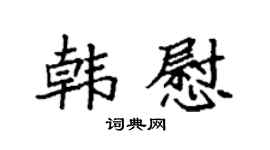 韩慰

词典网